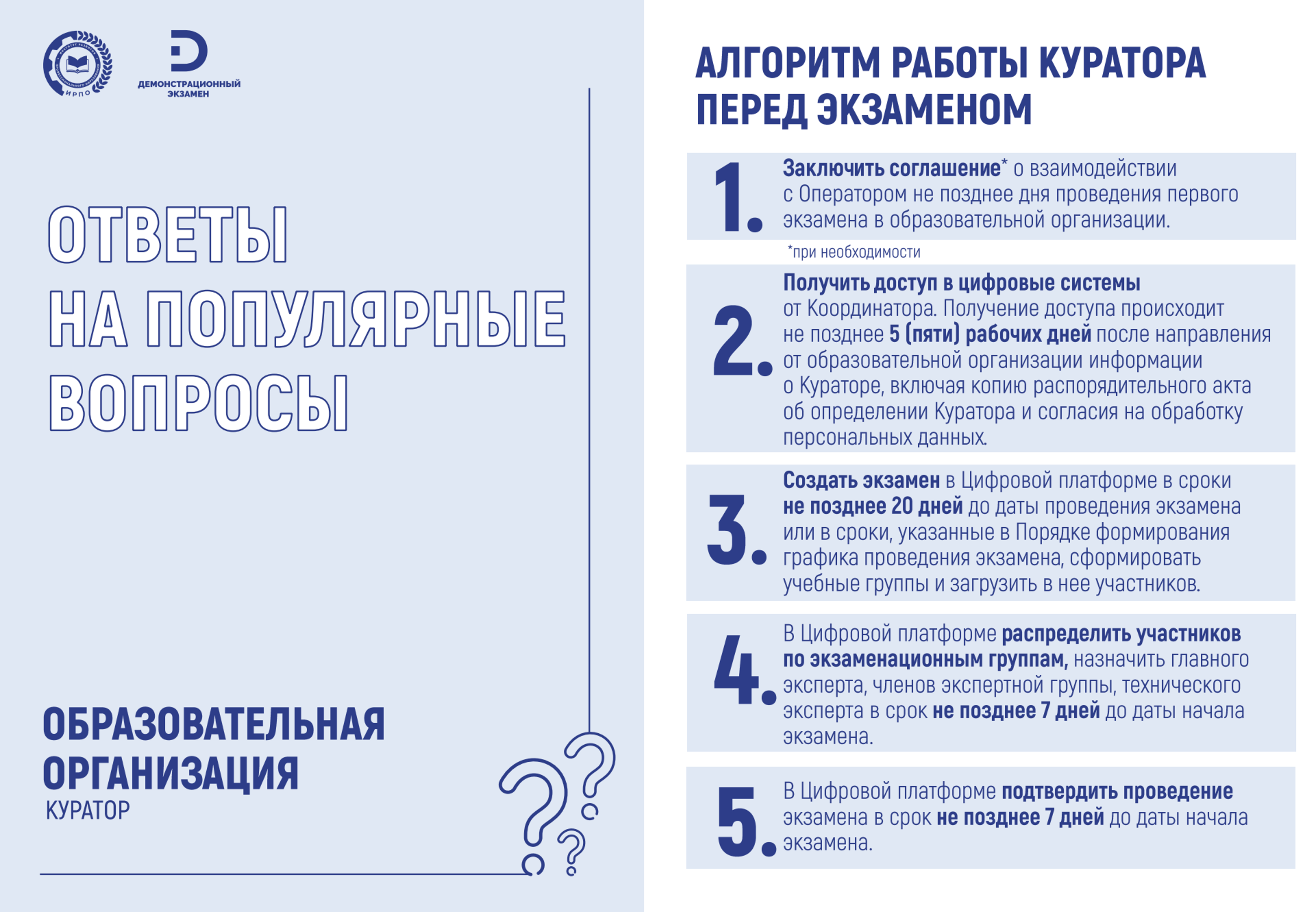 ИРПО

ДЕМОНСТРАЦИОННЫЙ ЭКЗАМЕН

ОТВЕТЫ НА ПОПУЛЯРНЫЕ ВОПРОСЫ

ОБРАЗОВАТЕЛЬНАЯ ОРГАНИЗАЦИЯ
КУРАТОР

АЛГОРИТМ РАБОТЫ КУРАТОРА ПЕРЕД ЭКЗАМЕНОМ

1. Заключить соглашение* о взаимодействии с Оператором не позднее дня проведения первого экзамена в образовательной организации.

*при необходимости

2. Получить доступ в цифровые системы от Координатора. Получение доступа происходит не позднее 5 (пяти) рабочих дней после направления от образовательной организации информации о Кураторе, включая копию распорядительного акта об определении Куратора и согласия на обработку персональных данных.

3. Создать экзамен в Цифровой платформе в сроки не позднее 20 дней до даты проведения экзамена или в сроки, указанные в Порядке формирования графика проведения экзамена, сформировать учебные группы и загрузить в нее участников.

4. В Цифровой платформе распределить участников по экзаменационным группам, назначить главного эксперта, членов экспертной группы, технического эксперта в срок не позднее 7 дней до даты начала экзамена.

5. В Цифровой платформе подтвердить проведение экзамена в срок не позднее 7 дней до даты начала экзамена.